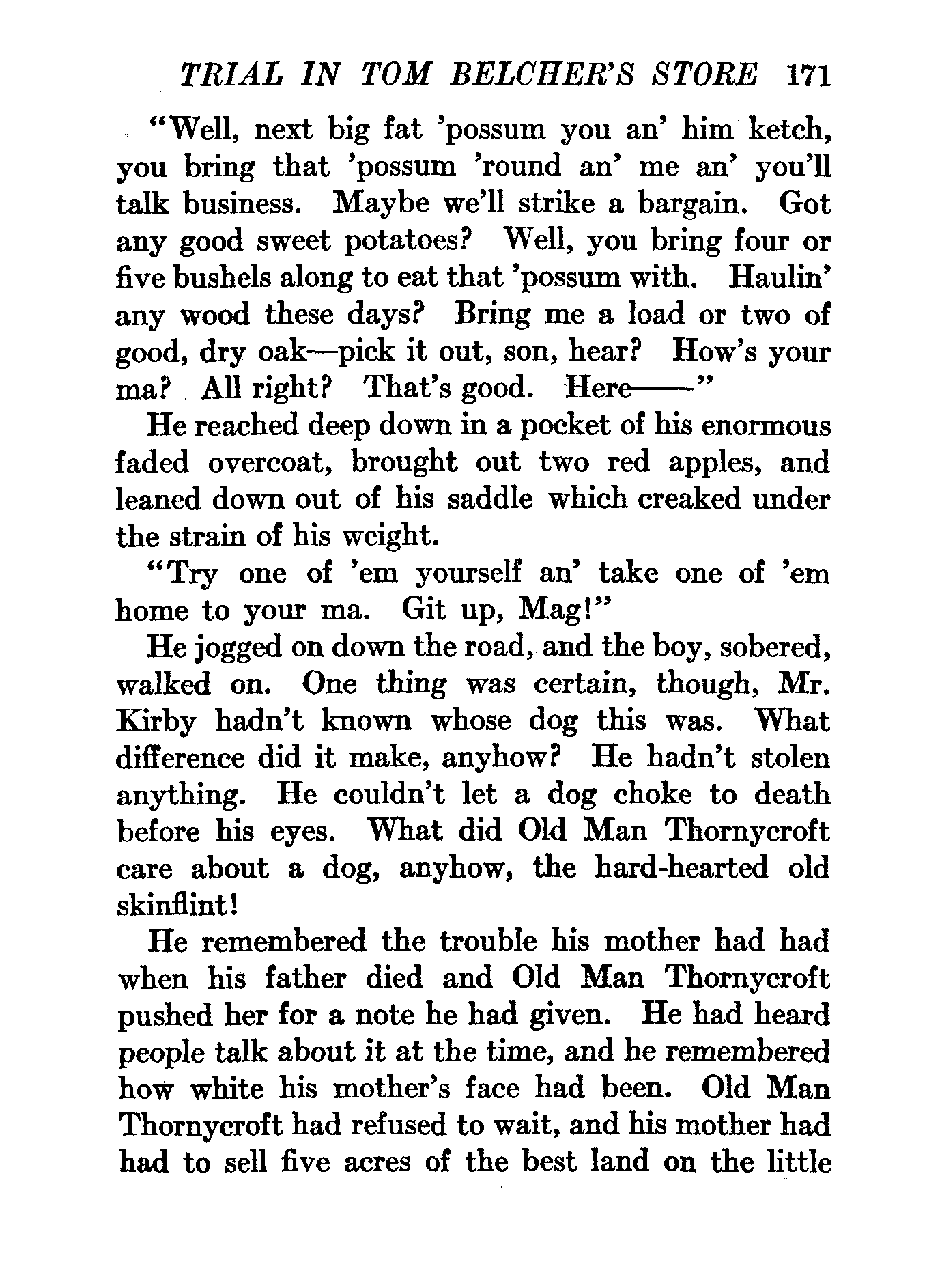 TRIAL IN TOM BELCHER'S STORE 171

"Well, next big fat 'possum you an' him ketch, you bring that 'possum 'round an' me an' you'll talk business. Maybe we'll strike a bargain. Got any good sweet potatoes? Well, you bring four or five bushels along to eat that 'possum with. Haulin' any wood these days? Bring me a load or two of good, dry oak—pick it out, son, hear? How's your ma? All right? That's good. Here——"

He reached deep down in a pocket of his enormous faded overcoat, brought out two red apples, and leaned down out of his saddle which creaked under the strain of his weight.

"Try one of 'em yourself an' take one of 'em home to your ma. Git up, Mag!"

He jogged on down the road, and the boy, sobered, walked on. One thing was certain, though, Mr. Kirby hadn't known whose dog this was. What difference did it make, anyhow? He hadn't stolen anything. He couldn't let a dog choke to death before his eyes. What did Old Man Thornycroft care about a dog, anyhow, the hard-hearted old skinflint!

He remembered the trouble his mother had had when his father died and Old Man Thornycroft pushed her for a note he had given. He had heard people talk about it at the time, and he remembered how white his mother's face had been. Old Man Thornycroft had refused to wait, and his mother had had to sell five acres of the best land on the little